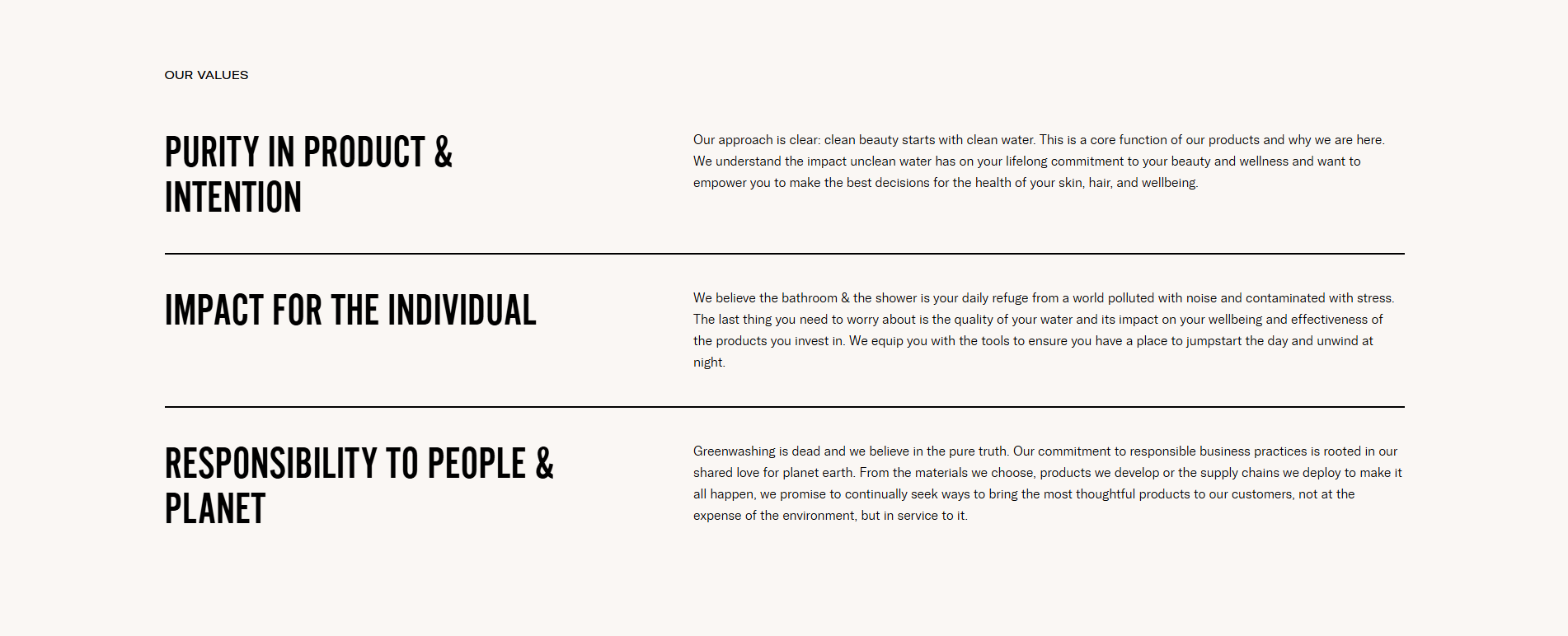 OUR VALUES

PURITY IN PRODUCT & INTENTION

Our approach is clear: clean beauty starts with clean water. This is a core function of our products and why we are here. We understand the impact unclean water has on your lifelong commitment to your beauty and wellness and want to empower you to make the best decisions for the health of your skin, hair, and wellbeing.

IMPACT FOR THE INDIVIDUAL

We believe the bathroom & the shower is your daily refuge from a world polluted with noise and contaminated with stress. The last thing you need to worry about is the quality of your water and its impact on your wellbeing and effectiveness of the products you invest in. We equip you with the tools to ensure you have a place to jumpstart the day and unwind at night.

RESPONSIBILITY TO PEOPLE & PLANET

Greenwashing is dead and we believe in the pure truth. Our commitment to responsible business practices is rooted in our shared love for planet earth. From the materials we choose, products we develop or the supply chains we deploy to make it all happen, we promise to continually seek ways to bring the most thoughtful products to our customers, not at the expense of the environment, but in service to it.